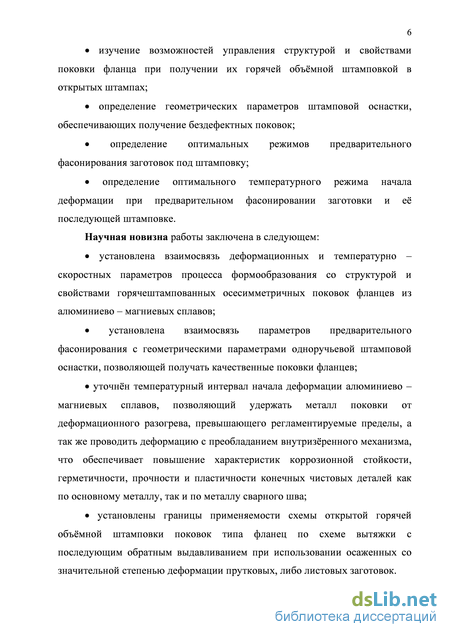 6

• изучение возможностей управления структурой и свойствами поковки фланца при получении их горячей объёмной штамповкой в открытых штампах;

• определение геометрических параметров штамповой оснастки, обеспечивающих получение бездефектных поковок;

• определение оптимальных режимов предварительного фасонирования заготовок под штамповку;

• определение оптимального температурного режима начала деформации при предварительном фасонировании заготовки и её последующей штамповке.

Научная новизна работы заключена в следующем:

• установлена взаимосвязь деформационных и температурно – скоростных параметров процесса формообразования со структурой и свойствами горячештампованных осесимметричных поковок фланцев из алюминиево – магниевых сплавов;

• установлена взаимосвязь параметров предварительного фасонирования с геометрическими параметрами одноручьевой штамповой оснастки, позволяющей получать качественные поковки фланцев;

• уточнён температурный интервал начала деформации алюминиево – магниевых сплавов, позволяющий удержать металл поковки от деформационного разогрева, превышающего регламентируемые пределы, а так же проводить деформацию с преобладанием внутризёренного механизма, что обеспечивает повышение характеристик коррозионной стойкости, герметичности, прочности и пластичности конечных чистовых деталей как по основному металлу, так и по металлу сварного шва;

• установлены границы применяемости схемы открытой горячей объёмной штамповки поковок типа фланец по схеме вытяжки с последующим обратным выдавливанием при использовании осаженных со значительной степенью деформации прутковых, либо листовых заготовок.

dsLib.net
библиотека диссертаций